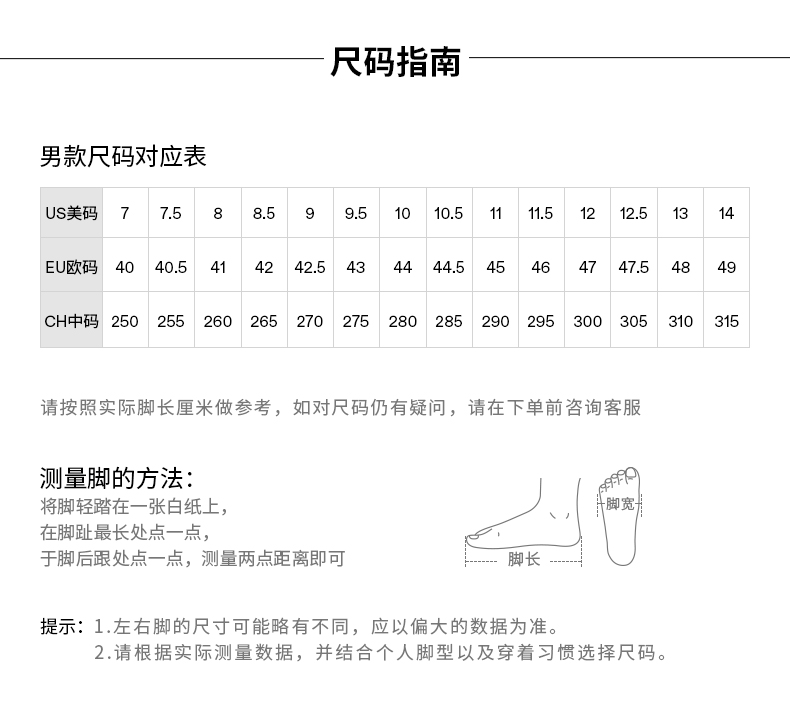 尺码指南

男款尺码对应表

| US美码 | 7 | 7.5 | 8 | 8.5 | 9 | 9.5 | 10 | 10.5 | 11 | 11.5 | 12 | 12.5 | 13 | 14 |
|---|---|---|---|---|---|---|---|---|---|---|---|---|---|---|
| EU欧码 | 40 | 40.5 | 41 | 42 | 42.5 | 43 | 44 | 44.5 | 45 | 46 | 47 | 47.5 | 48 | 49 |
| CH中码 | 250 | 255 | 260 | 265 | 270 | 275 | 280 | 285 | 290 | 295 | 300 | 305 | 310 | 315 |

请按照实际脚长厘米做参考，如对尺码仍有疑问，请在下单前咨询客服

测量脚的方法：
将脚轻踏在一张白纸上，
在脚趾最长处点一点，
于脚后跟处点一点，测量两点距离即可

脚宽

脚长

提示：1.左右脚的尺寸可能略有不同，应以偏大的数据为准。
2.请根据实际测量数据，并结合个人脚型以及穿着习惯选择尺码。